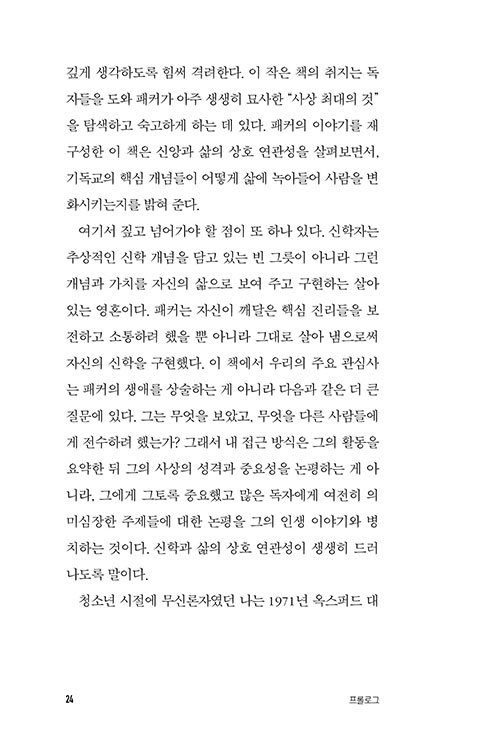 깊게 생각하도록 힘써 격려한다. 이 작은 책의 취지는 독자들을 도와 패커가 아주 생생히 묘사한 "사상 최대의 것"을 탐색하고 숙고하게 하는 데 있다. 패커의 이야기를 재구성한 이 책은 신앙과 삶의 상호 연관성을 살펴보면서, 기독교의 핵심 개념들이 어떻게 삶에 녹아들어 사람을 변화시키는지를 밝혀 준다.

여기서 짚고 넘어가야 할 점이 또 하나 있다. 신학자는 추상적인 신학 개념을 담고 있는 빈 그릇이 아니라 그런 개념과 가치를 자신의 삶으로 보여 주고 구현하는 살아 있는 영혼이다. 패커는 자신이 깨달은 핵심 진리들을 보전하고 소통하려 했을 뿐 아니라 그대로 살아 냄으로써 자신의 신학을 구현했다. 이 책에서 우리의 주요 관심사는 패커의 생애를 상술하는 게 아니라 다음과 같은 더 큰 질문에 있다. 그는 무엇을 보았고, 무엇을 다른 사람들에게 전수하려 했는가? 그래서 내 접근 방식은 그의 활동을 요약한 뒤 그의 사상의 성격과 중요성을 논평하는 게 아니라, 그에게 그토록 중요했고 많은 독자에게 여전히 의미심장한 주제들에 대한 논평을 그의 인생 이야기와 병치하는 것이다. 신학과 삶의 상호 연관성이 생생히 드러나도록 말이다.

청소년 시절에 무신론자였던 나는 1971년 옥스퍼드 대

24 프롤로그